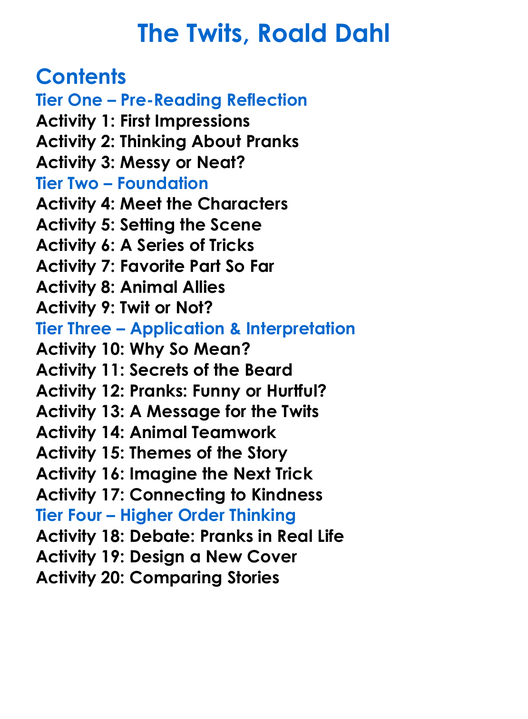 The Twits, Roald Dahl

Contents
Tier One – Pre-Reading Reflection
Activity 1: First Impressions
Activity 2: Thinking About Pranks
Activity 3: Messy or Neat?
Tier Two – Foundation
Activity 4: Meet the Characters
Activity 5: Setting the Scene
Activity 6: A Series of Tricks
Activity 7: Favorite Part So Far
Activity 8: Animal Allies
Activity 9: Twit or Not?
Tier Three – Application & Interpretation
Activity 10: Why So Mean?
Activity 11: Secrets of the Beard
Activity 12: Pranks: Funny or Hurtful?
Activity 13: A Message for the Twits
Activity 14: Animal Teamwork
Activity 15: Themes of the Story
Activity 16: Imagine the Next Trick
Activity 17: Connecting to Kindness
Tier Four – Higher Order Thinking
Activity 18: Debate: Pranks in Real Life
Activity 19: Design a New Cover
Activity 20: Comparing Stories